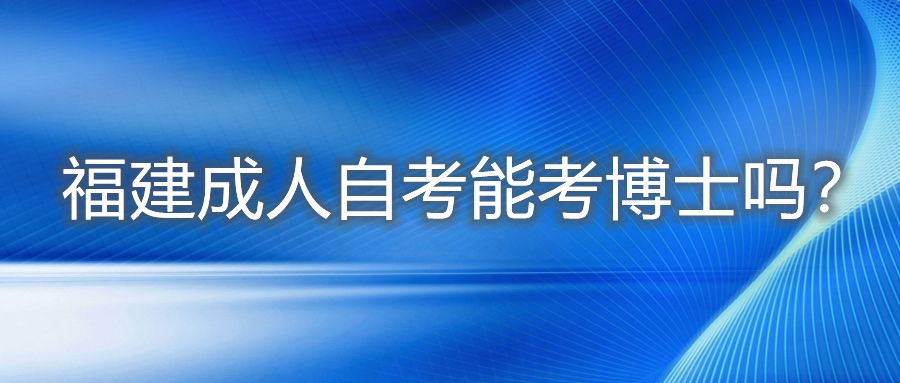 福建成人自考能考博士吗?